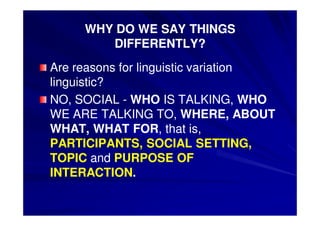 WHY DO WE SAY THINGS DIFFERENTLY?

Are reasons for linguistic variation linguistic?

NO, SOCIAL - WHO IS TALKING, WHO WE ARE TALKING TO, WHERE, ABOUT WHAT, WHAT FOR, that is, PARTICIPANTS, SOCIAL SETTING, TOPIC and PURPOSE OF INTERACTION.